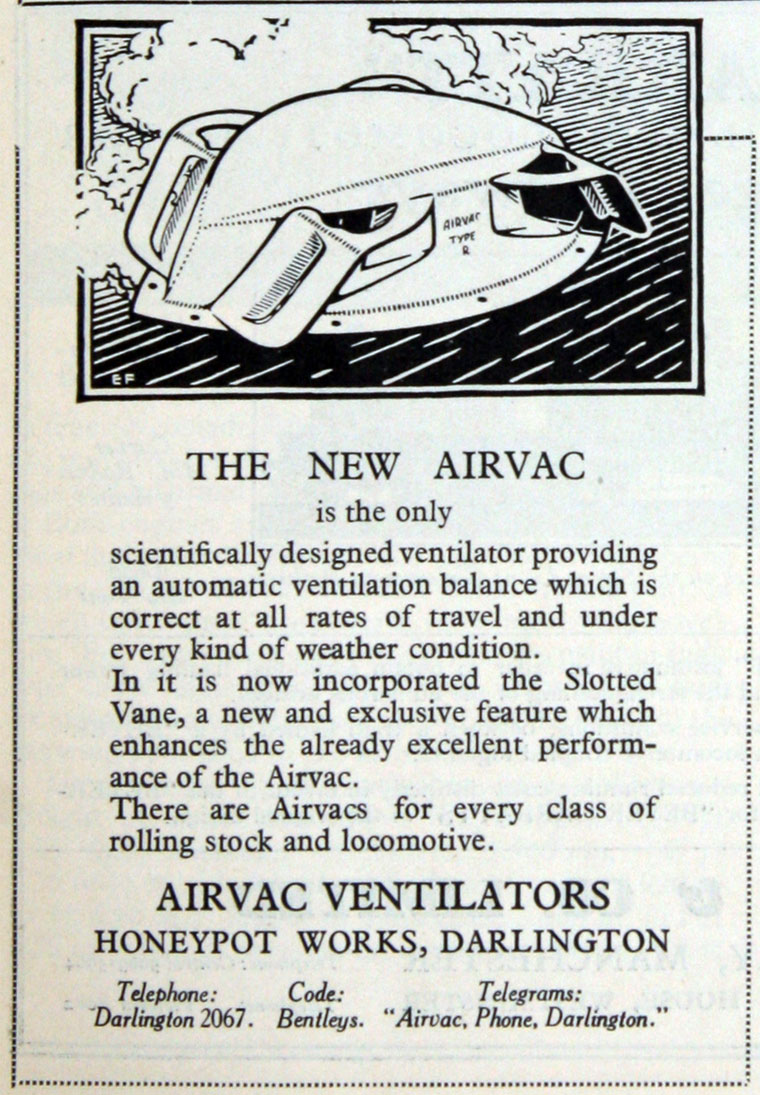 AIRVAC TYPE R

EF

THE NEW AIRVAC

is the only

scientifically designed ventilator providing an automatic ventilation balance which is correct at all rates of travel and under every kind of weather condition.

In it is now incorporated the Slotted Vane, a new and exclusive feature which enhances the already excellent performance of the Airvac.

There are Airvacs for every class of rolling stock and locomotive.

AIRVAC VENTILATORS

HONEYPOT WORKS, DARLINGTON

Telephone: Darlington 2067. Code: Bentleys. Telegrams: "Airvac, Phone, Darlington."